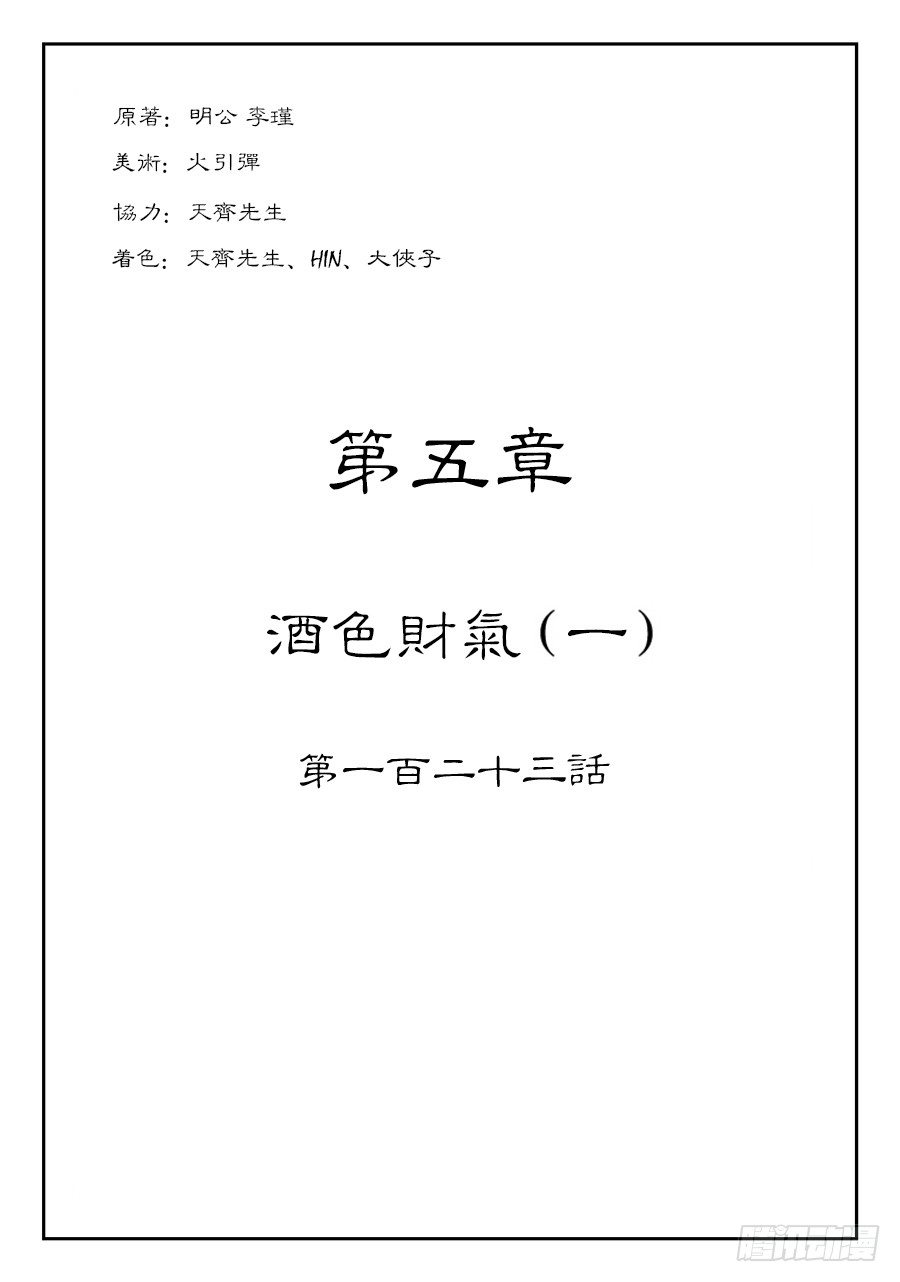 原著：明公 李瑾

美術：火引彈

協力：天齊先生

着色：天齊先生、HIN、大俠子

第五章

酒色財氣（一）

第一百二十三話

騰訊動漫